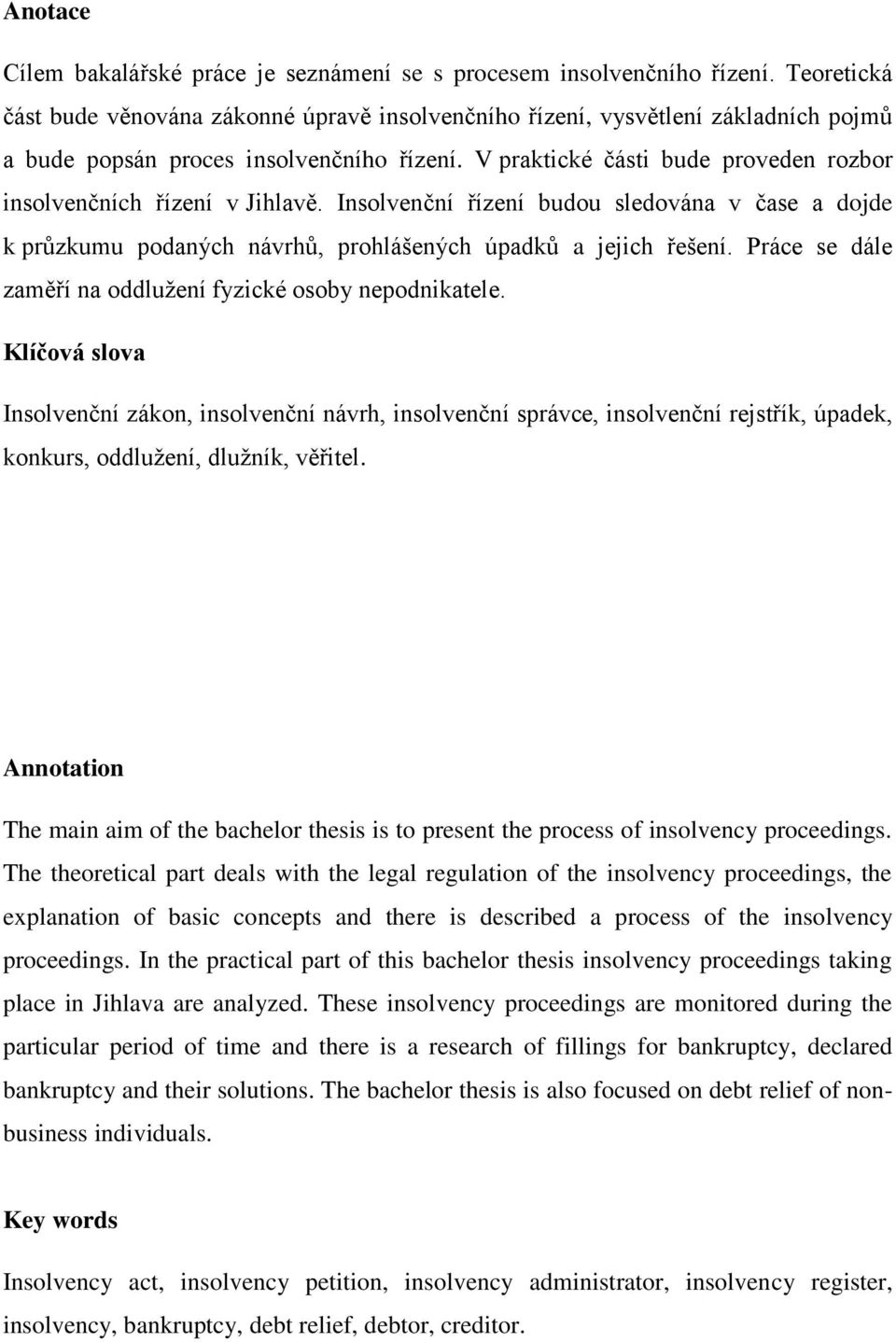 Anotace

Cílem bakalářské práce je seznámení se s procesem insolvenčního řízení. Teoretická část bude věnována zákonné úpravě insolvenčního řízení, vysvětlení základních pojmů a bude popsán proces insolvenčního řízení. V praktické části bude proveden rozbor insolvenčních řízení v Jihlavě. Insolvenční řízení budou sledována v čase a dojde k průzkumu podaných návrhů, prohlášených úpadků a jejich řešení. Práce se dále zaměří na oddlužení fyzické osoby nepodnikatele.

Klíčová slova

Insolvenční zákon, insolvenční návrh, insolvenční správce, insolvenční rejstřík, úpadek, konkurs, oddlužení, dlužník, věřitel.

Annotation

The main aim of the bachelor thesis is to present the process of insolvency proceedings. The theoretical part deals with the legal regulation of the insolvency proceedings, the explanation of basic concepts and there is described a process of the insolvency proceedings. In the practical part of this bachelor thesis insolvency proceedings taking place in Jihlava are analyzed. These insolvency proceedings are monitored during the particular period of time and there is a research of fillings for bankruptcy, declared bankruptcy and their solutions. The bachelor thesis is also focused on debt relief of non-business individuals.

Key words

Insolvency act, insolvency petition, insolvency administrator, insolvency register, insolvency, bankruptcy, debt relief, debtor, creditor.